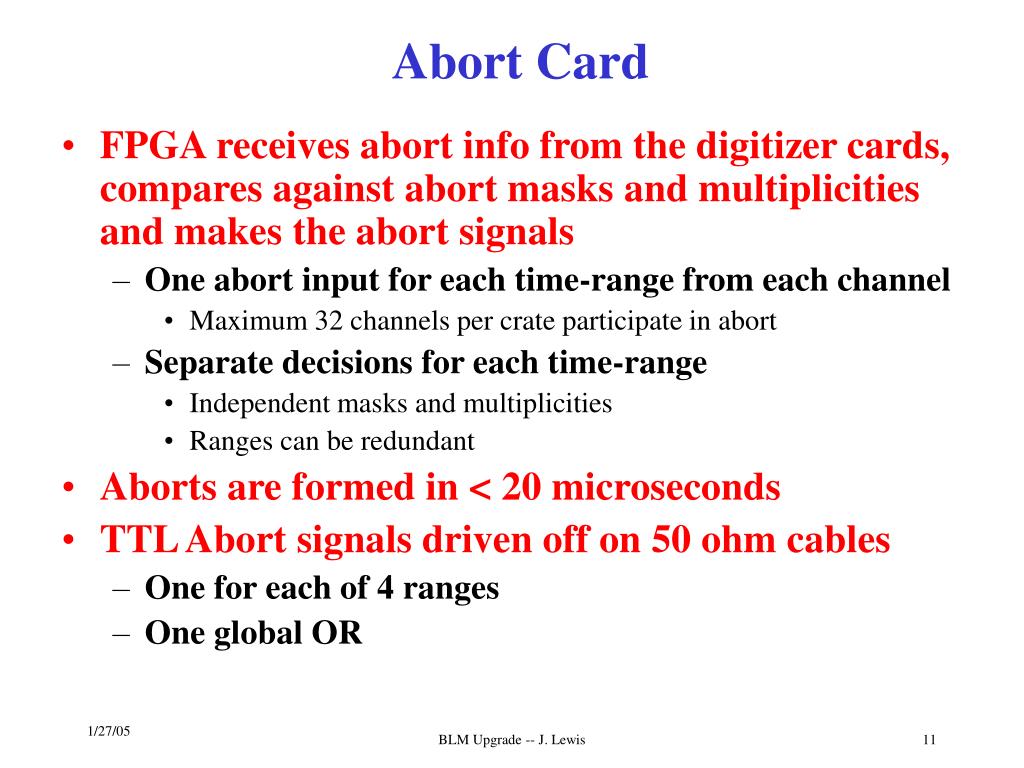 Abort Card

• FPGA receives abort info from the digitizer cards, compares against abort masks and multiplicities and makes the abort signals
 – One abort input for each time-range from each channel
  • Maximum 32 channels per crate participate in abort
 – Separate decisions for each time-range
  • Independent masks and multiplicities
  • Ranges can be redundant
• Aborts are formed in < 20 microseconds
• TTL Abort signals driven off on 50 ohm cables
 – One for each of 4 ranges
 – One global OR

1/27/05

BLM Upgrade -- J. Lewis

11